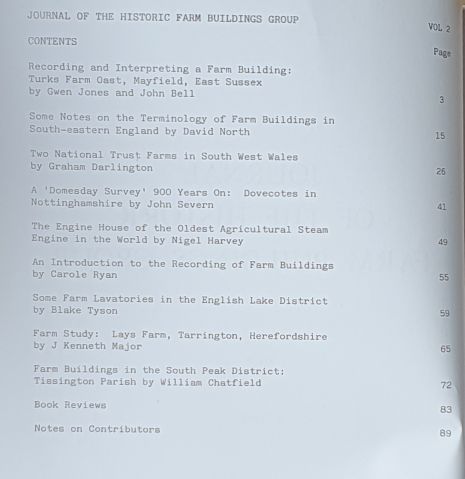 JOURNAL OF THE HISTORIC FARM BUILDINGS GROUP

VOL 2

CONTENTS

Page

Recording and Interpreting a Farm Building: Turks Farm Oast, Mayfield, East Sussex by Gwen Jones and John Bell 3

Some Notes on the Terminology of Farm Buildings in South-eastern England by David North 15

Two National Trust Farms in South West Wales by Graham Darlington 26

A 'Domesday Survey' 900 Years On: Dovecotes in Nottinghamshire by John Severn 41

The Engine House of the Oldest Agricultural Steam Engine in the World by Nigel Harvey 49

An Introduction to the Recording of Farm Buildings by Carole Ryan 55

Some Farm Lavatories in the English Lake District by Blake Tyson 59

Farm Study: Lays Farm, Tarrington, Herefordshire by J Kenneth Major 65

Farm Buildings in the South Peak District: Tissington Parish by William Chatfield 72

Book Reviews 83

Notes on Contributors 89